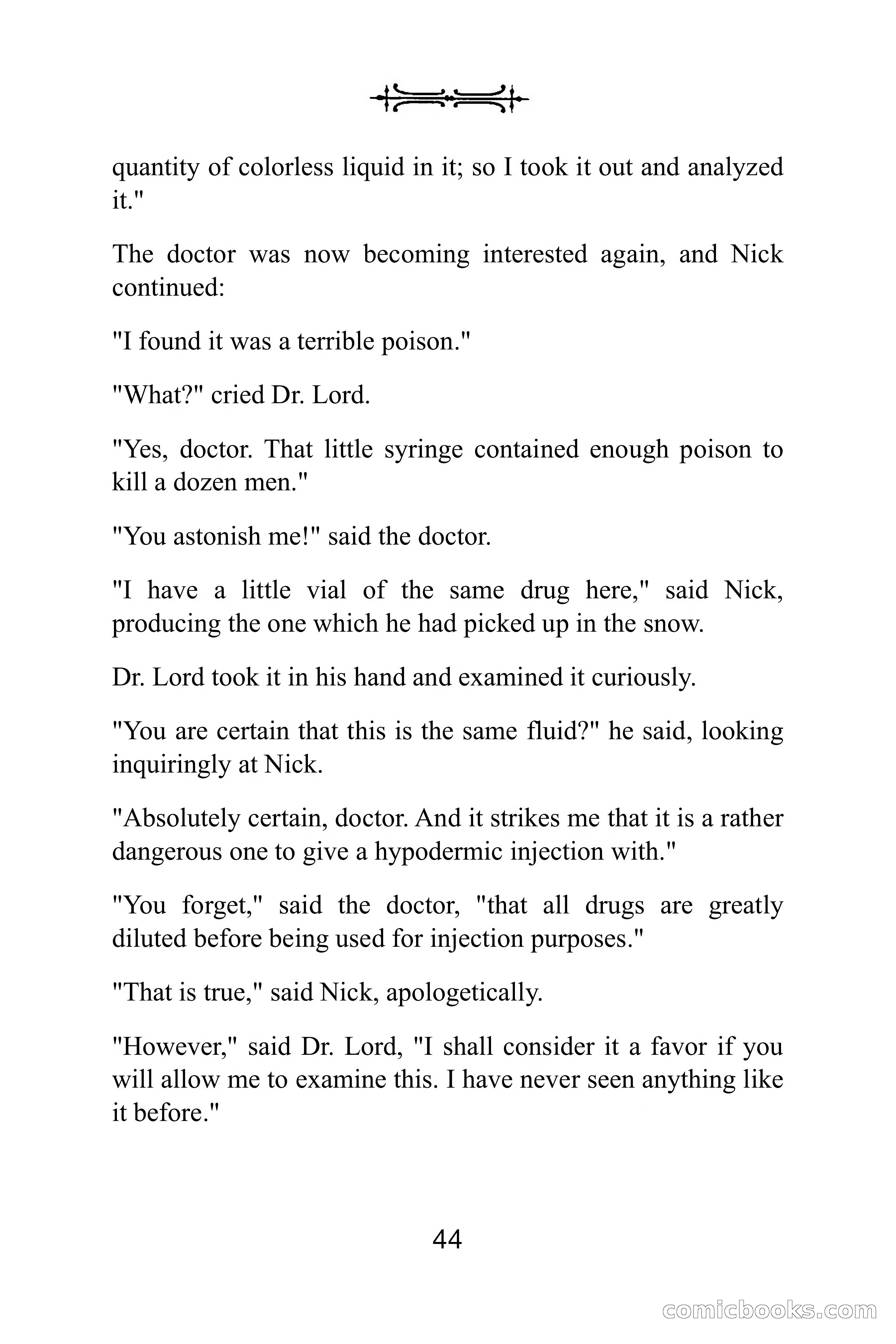 quantity of colorless liquid in it; so I took it out and analyzed it."

The doctor was now becoming interested again, and Nick continued:

"I found it was a terrible poison."

"What?" cried Dr. Lord.

"Yes, doctor. That little syringe contained enough poison to kill a dozen men."

"You astonish me!" said the doctor.

"I have a little vial of the same drug here," said Nick, producing the one which he had picked up in the snow.

Dr. Lord took it in his hand and examined it curiously.

"You are certain that this is the same fluid?" he said, looking inquiringly at Nick.

"Absolutely certain, doctor. And it strikes me that it is a rather dangerous one to give a hypodermic injection with."

"You forget," said the doctor, "that all drugs are greatly diluted before being used for injection purposes."

"That is true," said Nick, apologetically.

"However," said Dr. Lord, "I shall consider it a favor if you will allow me to examine this. I have never seen anything like it before."

44

comicbooks.com